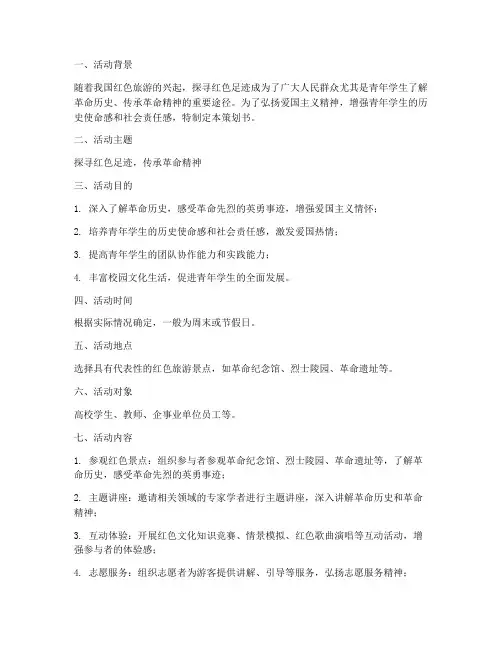 一、活动背景

随着我国红色旅游的兴起，探寻红色足迹成为了广大人民群众尤其是青年学生了解革命历史、传承革命精神的重要途径。为了弘扬爱国主义精神，增强青年学生的历史使命感和社会责任感，特制定本策划书。

二、活动主题

探寻红色足迹，传承革命精神

三、活动目的

1. 深入了解革命历史，感受革命先烈的英勇事迹，增强爱国主义情怀；

2. 培养青年学生的历史使命感和社会责任感，激发爱国热情；

3. 提高青年学生的团队协作能力和实践能力；

4. 丰富校园文化生活，促进青年学生的全面发展。

四、活动时间

根据实际情况确定，一般为周末或节假日。

五、活动地点

选择具有代表性的红色旅游景点，如革命纪念馆、烈士陵园、革命遗址等。

六、活动对象

高校学生、教师、企事业单位员工等。

七、活动内容

1. 参观红色景点：组织参与者参观革命纪念馆、烈士陵园、革命遗址等，了解革命历史，感受革命先烈的英勇事迹；

2. 主题讲座：邀请相关领域的专家学者进行主题讲座，深入讲解革命历史和革命精神；

3. 互动体验：开展红色文化知识竞赛、情景模拟、红色歌曲演唱等互动活动，增强参与者的体验感；

4. 志愿服务：组织志愿者为游客提供讲解、引导等服务，弘扬志愿服务精神；